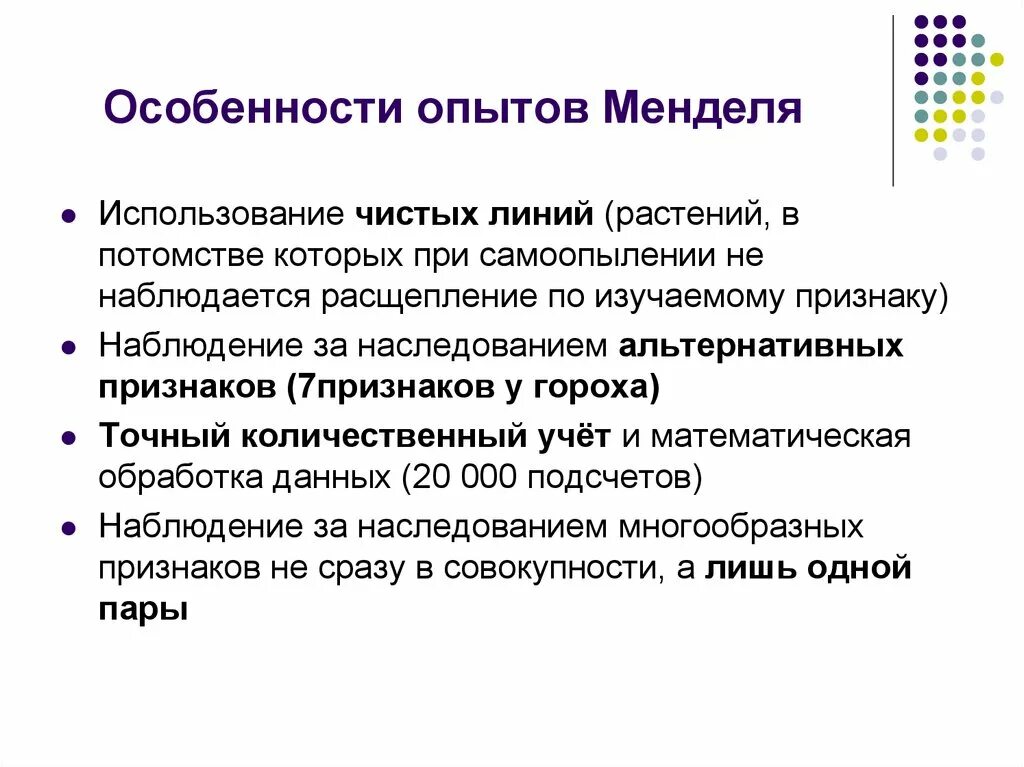 Особенности опытов Менделя

- Использование чистых линий (растений, в потомстве которых при самоопылении не наблюдается расщепление по изучаемому признаку)
- Наблюдение за наследованием альтернативных признаков (7признаков у гороха)
- Точный количественный учёт и математическая обработка данных (20 000 подсчетов)
- Наблюдение за наследованием многообразных признаков не сразу в совокупности, а лишь одной пары